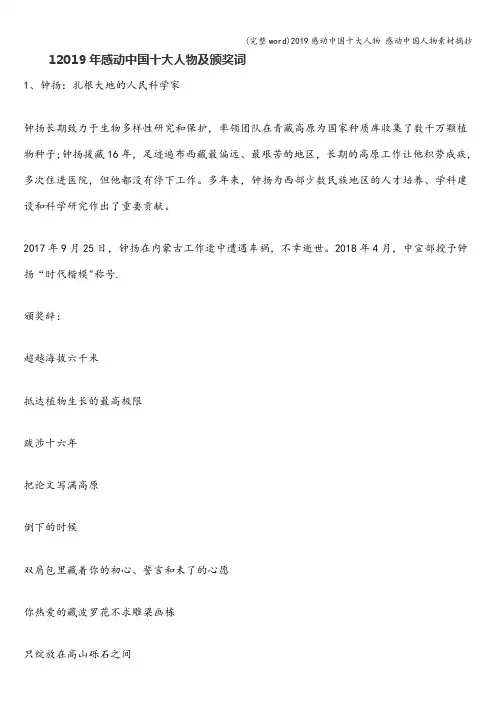 (完整word)2019感动中国十大人物 感动中国人物素材摘抄

12019年感动中国十大人物及颁奖词

1、钟扬：扎根大地的人民科学家

钟扬长期致力于生物多样性研究和保护，率领团队在青藏高原为国家种质库收集了数千万颗植物种子;钟扬援藏16年，足迹遍布西藏最偏远、最艰苦的地区，长期的高原工作让他积劳成疾，多次住进医院，但他都没有停下工作。多年来，钟扬为西部少数民族地区的人才培养、学科建设和科学研究作出了重要贡献。

2017年9月25日，钟扬在内蒙古工作途中遭遇车祸，不幸逝世。2018年4月，中宣部授予钟扬“时代楷模”称号.

颁奖辞：

超越海拔六千米

抵达植物生长的最高极限

跋涉十六年

把论文写满高原

倒下的时候

双肩包里藏着你的初心、誓言和未了的心愿

你热爱的藏波罗花不求雕梁画栋

只绽放在高山砾石之间